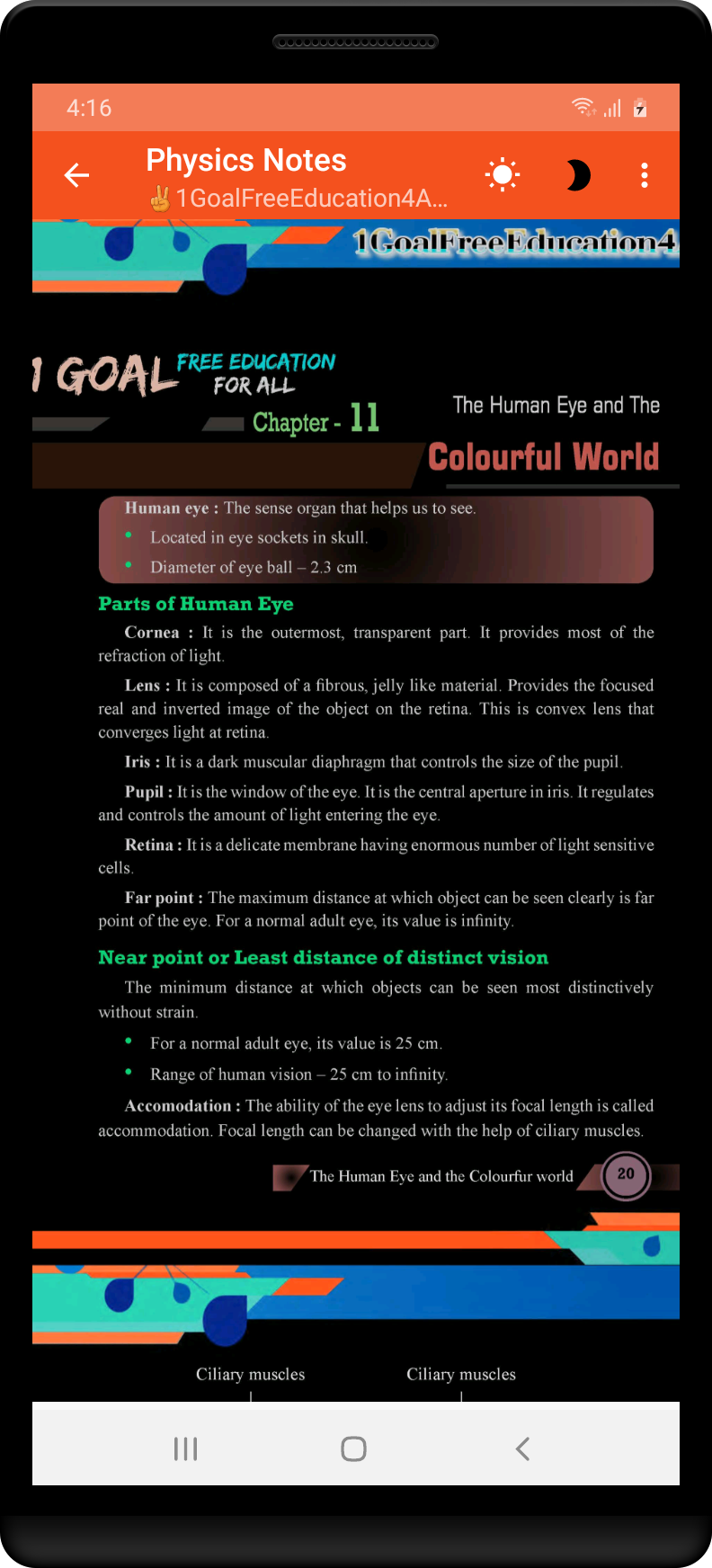 4:16

Physics Notes
✌1GoalFreeEducation4A...

1GoalFreeEducation4

1 GOAL FREE EDUCATION FOR ALL

Chapter - 11

The Human Eye and The
Colourful World

Human eye : The sense organ that helps us to see.
• Located in eye sockets in skull.
• Diameter of eye ball – 2.3 cm

Parts of Human Eye

Cornea : It is the outermost, transparent part. It provides most of the refraction of light.

Lens : It is composed of a fibrous, jelly like material. Provides the focused real and inverted image of the object on the retina. This is convex lens that converges light at retina.

Iris : It is a dark muscular diaphragm that controls the size of the pupil.

Pupil : It is the window of the eye. It is the central aperture in iris. It regulates and controls the amount of light entering the eye.

Retina : It is a delicate membrane having enormous number of light sensitive cells.

Far point : The maximum distance at which object can be seen clearly is far point of the eye. For a normal adult eye, its value is infinity.

Near point or Least distance of distinct vision

The minimum distance at which objects can be seen most distinctively without strain.

• For a normal adult eye, its value is 25 cm.
• Range of human vision – 25 cm to infinity.

Accomodation : The ability of the eye lens to adjust its focal length is called accommodation. Focal length can be changed with the help of ciliary muscles.

The Human Eye and the Colourfur world 20

Ciliary muscles Ciliary muscles